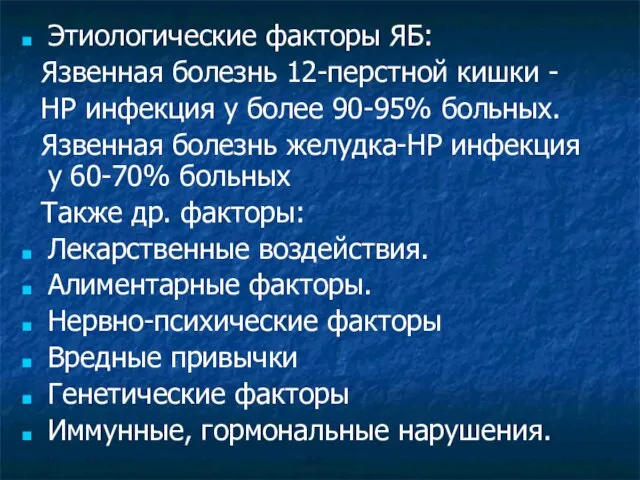 Этиологические факторы ЯБ:
Язвенная болезнь 12-перстной кишки - НР инфекция у более 90-95% больных.
Язвенная болезнь желудка-НР инфекция у 60-70% больных
Также др. факторы:
Лекарственные воздействия.
Алиментарные факторы.
Нервно-психические факторы
Вредные привычки
Генетические факторы
Иммунные, гормональные нарушения.